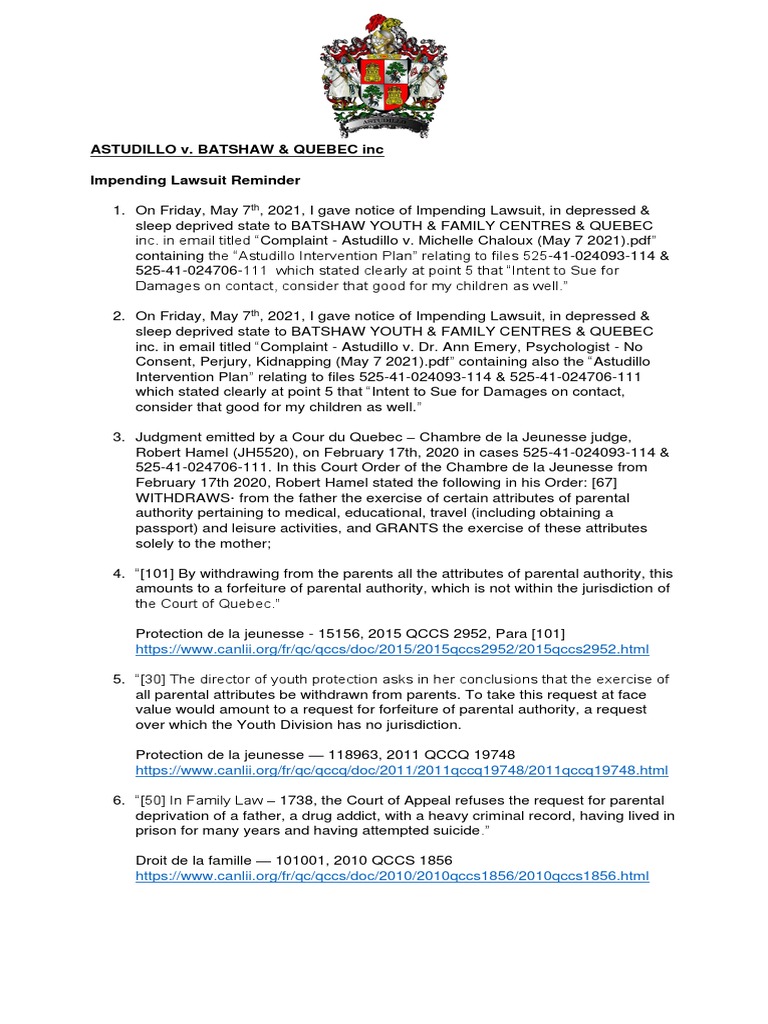 ASTUDILLO v. BATSHAW & QUEBEC inc

Impending Lawsuit Reminder

1. On Friday, May 7$^{th}$, 2021, I gave notice of Impending Lawsuit, in depressed & sleep deprived state to BATSHAW YOUTH & FAMILY CENTRES & QUEBEC inc. in email titled "Complaint - Astudillo v. Michelle Chaloux (May 7 2021).pdf" containing the "Astudillo Intervention Plan" relating to files 525-41-024093-114 & 525-41-024706-111 which stated clearly at point 5 that "Intent to Sue for Damages on contact, consider that good for my children as well."

2. On Friday, May 7$^{th}$, 2021, I gave notice of Impending Lawsuit, in depressed & sleep deprived state to BATSHAW YOUTH & FAMILY CENTRES & QUEBEC inc. in email titled "Complaint - Astudillo v. Dr. Ann Emery, Psychologist - No Consent, Perjury, Kidnapping (May 7 2021).pdf" containing also the "Astudillo Intervention Plan" relating to files 525-41-024093-114 & 525-41-024706-111 which stated clearly at point 5 that "Intent to Sue for Damages on contact, consider that good for my children as well."

3. Judgment emitted by a Cour du Quebec – Chambre de la Jeunesse judge, Robert Hamel (JH5520), on February 17th, 2020 in cases 525-41-024093-114 & 525-41-024706-111. In this Court Order of the Chambre de la Jeunesse from February 17th 2020, Robert Hamel stated the following in his Order: [67] WITHDRAWS· from the father the exercise of certain attributes of parental authority pertaining to medical, educational, travel (including obtaining a passport) and leisure activities, and GRANTS the exercise of these attributes solely to the mother;

4. "[101] By withdrawing from the parents all the attributes of parental authority, this amounts to a forfeiture of parental authority, which is not within the jurisdiction of the Court of Quebec."

Protection de la jeunesse - 15156, 2015 QCCS 2952, Para [101]
https://www.canlii.org/fr/qc/qccs/doc/2015/2015qccs2952/2015qccs2952.html

5. "[30] The director of youth protection asks in her conclusions that the exercise of all parental attributes be withdrawn from parents. To take this request at face value would amount to a request for forfeiture of parental authority, a request over which the Youth Division has no jurisdiction.

Protection de la jeunesse — 118963, 2011 QCCQ 19748
https://www.canlii.org/fr/qc/qccq/doc/2011/2011qccq19748/2011qccq19748.html

6. "[50] In Family Law – 1738, the Court of Appeal refuses the request for parental deprivation of a father, a drug addict, with a heavy criminal record, having lived in prison for many years and having attempted suicide."

Droit de la famille — 101001, 2010 QCCS 1856
https://www.canlii.org/fr/qc/qccs/doc/2010/2010qccs1856/2010qccs1856.html